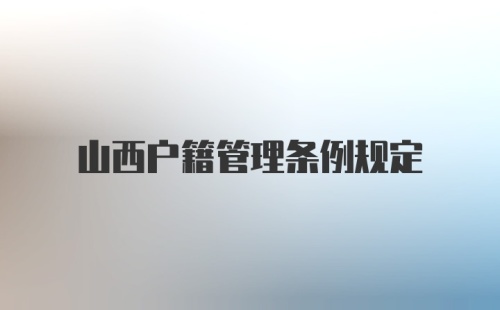 山西户籍管理条例规定